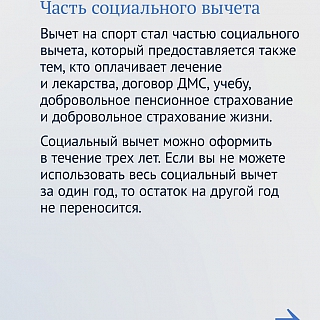 Часть социального вычета

Вычет на спорт стал частью социального вычета, который предоставляется также тем, кто оплачивает лечение и лекарства, договор ДМС, учебу, добровольное пенсионное страхование и добровольное страхование жизни.

Социальный вычет можно оформить в течение трех лет. Если вы не можете использовать весь социальный вычет за один год, то остаток на другой год не переносится.